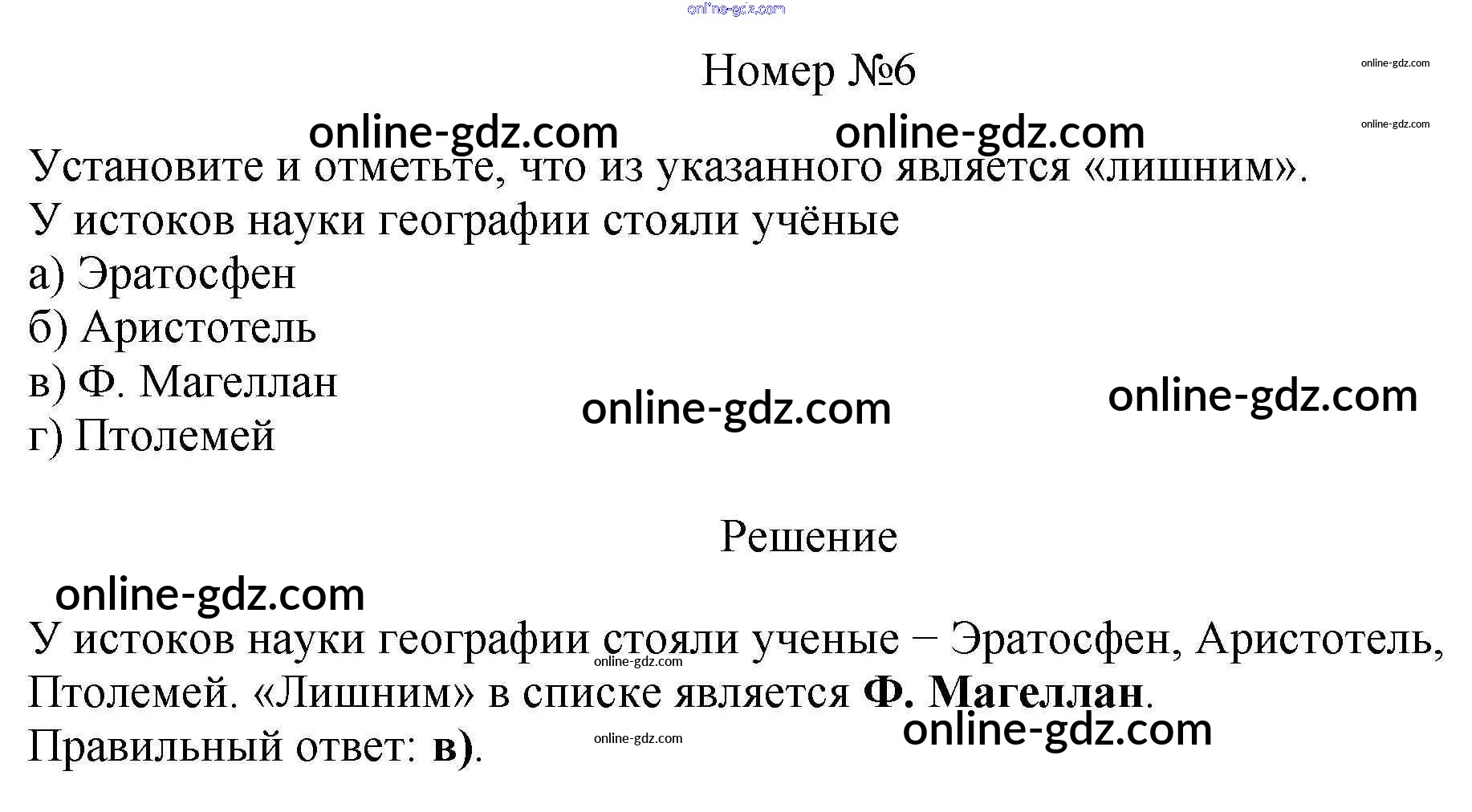 Номер №6

Установите и отметьте, что из указанного является «лишним».

У истоков науки географии стояли учёные

а) Эратосфен

б) Аристотель

в) Ф. Магеллан

г) Птолемей

Решение

У истоков науки географии стояли ученые − Эратосфен, Аристотель, Птолемей. «Лишним» в списке является Ф. Магеллан.

Правильный ответ: в).

online-gdz.com